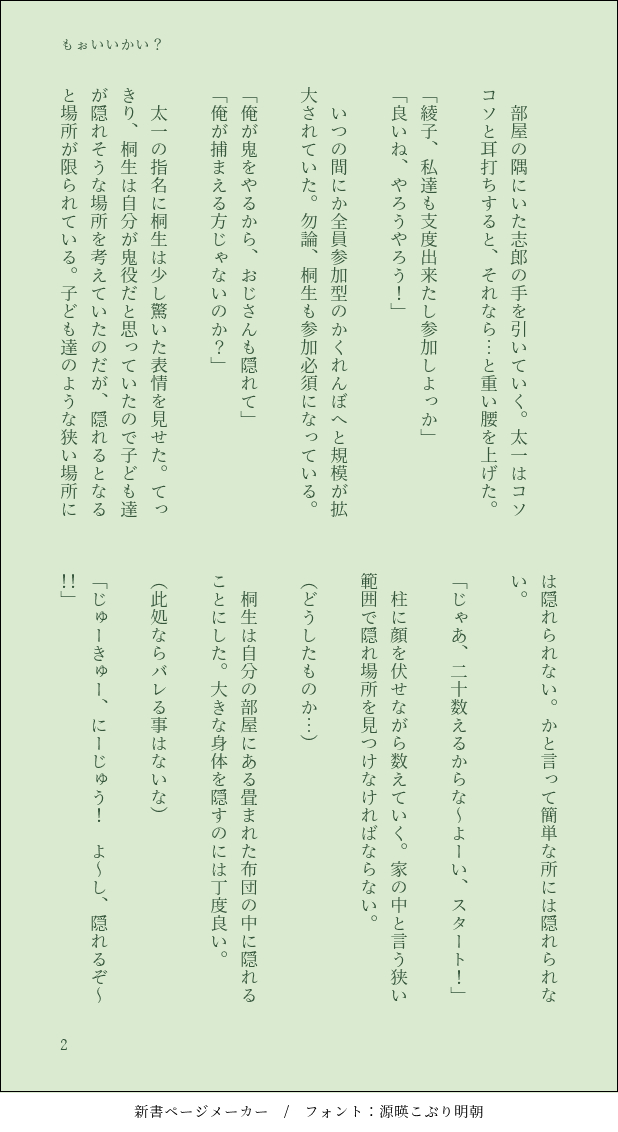 もぉいいかい？

部屋の隅にいた志郎の手を引いていく。太一はコソコソと耳打ちすると、それなら…と重い腰を上げた。

「綾子、私達も支度出来たし参加しよっか」
「良いね、やろうやろう！」

いつの間にか全員参加型のかくれんぼへと規模が拡大されていた。勿論、桐生も参加必須になっている。

「俺が鬼をやるから、おじさんも隠れて」
「俺が捕まえる方じゃないのか？」

太一の指名に桐生は少し驚いた表情を見せた。てっきり、桐生は自分が鬼役だと思っていたので子ども達が隠れそうな場所を考えていたのだが、隠れるとなると場所が限られている。子ども達のような狭い場所には隠れられない。かと言って簡単な所には隠れられない。

「じゃあ、二十数えるからな〜よーい、スタート！」

柱に顔を伏せながら数えていく。家の中と言う狭い範囲で隠れ場所を見つけなければならない。

（どうしたものか…）

桐生は自分の部屋にある畳まれた布団の中に隠れることにした。大きな身体を隠すのには丁度良い。

（此処ならバレる事はないな）

「じゅーきゅー、にーじゅう！　よ〜し、隠れるぞ〜!!」

2

新書ページメーカー　/　フォント：源暎こぶり明朝